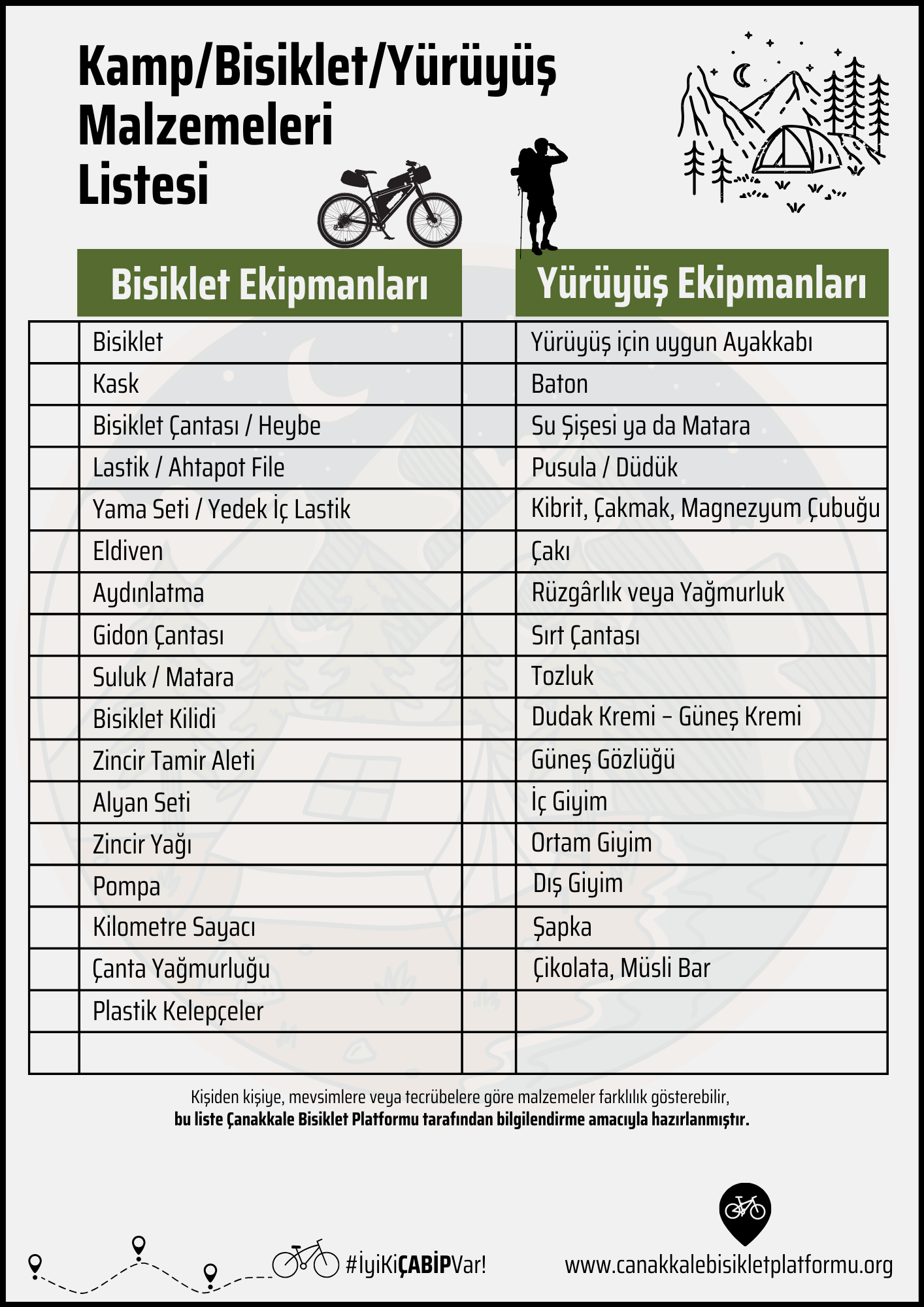 Kamp/Bisiklet/Yürüyüş Malzemeleri Listesi

| | Bisiklet Ekipmanları | | Yürüyüş Ekipmanları |
|---|---|---|---|
| | Bisiklet | | Yürüyüş için uygun Ayakkabı |
| | Kask | | Baton |
| | Bisiklet Çantası / Heybe | | Su Şişesi ya da Matara |
| | Lastik / Ahtapot File | | Pusula / Düdük |
| | Yama Seti / Yedek İç Lastik | | Kibrit, Çakmak, Magnezyum Çubuğu |
| | Eldiven | | Çakı |
| | Aydınlatma | | Rüzgârlık veya Yağmurluk |
| | Gidon Çantası | | Sırt Çantası |
| | Suluk / Matara | | Tozluk |
| | Bisiklet Kilidi | | Dudak Kremi – Güneş Kremi |
| | Zincir Tamir Aleti | | Güneş Gözlüğü |
| | Alyan Seti | | İç Giyim |
| | Zincir Yağı | | Ortam Giyim |
| | Pompa | | Dış Giyim |
| | Kilometre Sayacı | | Şapka |
| | Çanta Yağmurluğu | | Çikolata, Müsli Bar |
| | Plastik Kelepçeler | | |
| | | | |

Kişiden kişiye, mevsimlere veya tecrübelere göre malzemeler farklılık gösterebilir,
bu liste Çanakkale Bisiklet Platformu tarafından bilgilendirme amacıyla hazırlanmıştır.

#İyiKiÇABİPVar!

www.canakkalebisikletplatformu.org